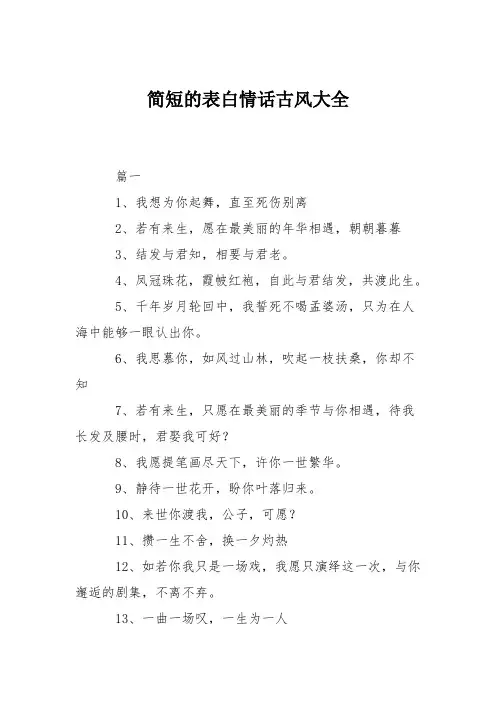 简短的表白情话古风大全

篇一

1、我想为你起舞，直至死伤别离

2、若有来生，愿在最美丽的年华相遇，朝朝暮暮

3、结发与君知，相要与君老。

4、凤冠珠花，霞帔红袍，自此与君结发，共渡此生。

5、千年岁月轮回中，我誓死不喝孟婆汤，只为在人海中能够一眼认出你。

6、我思慕你，如风过山林，吹起一枝扶桑，你却不知

7、若有来生，只愿在最美丽的季节与你相遇，待我长发及腰时，君娶我可好？

8、我愿提笔画尽天下，许你一世繁华。

9、静待一世花开，盼你叶落归来。

10、来世你渡我，公子，可愿？

11、攒一生不舍，换一夕灼热

12、如若你我只是一场戏，我愿只演绎这一次，与你邂逅的剧集，不离不弃。

13、一曲一场叹，一生为一人